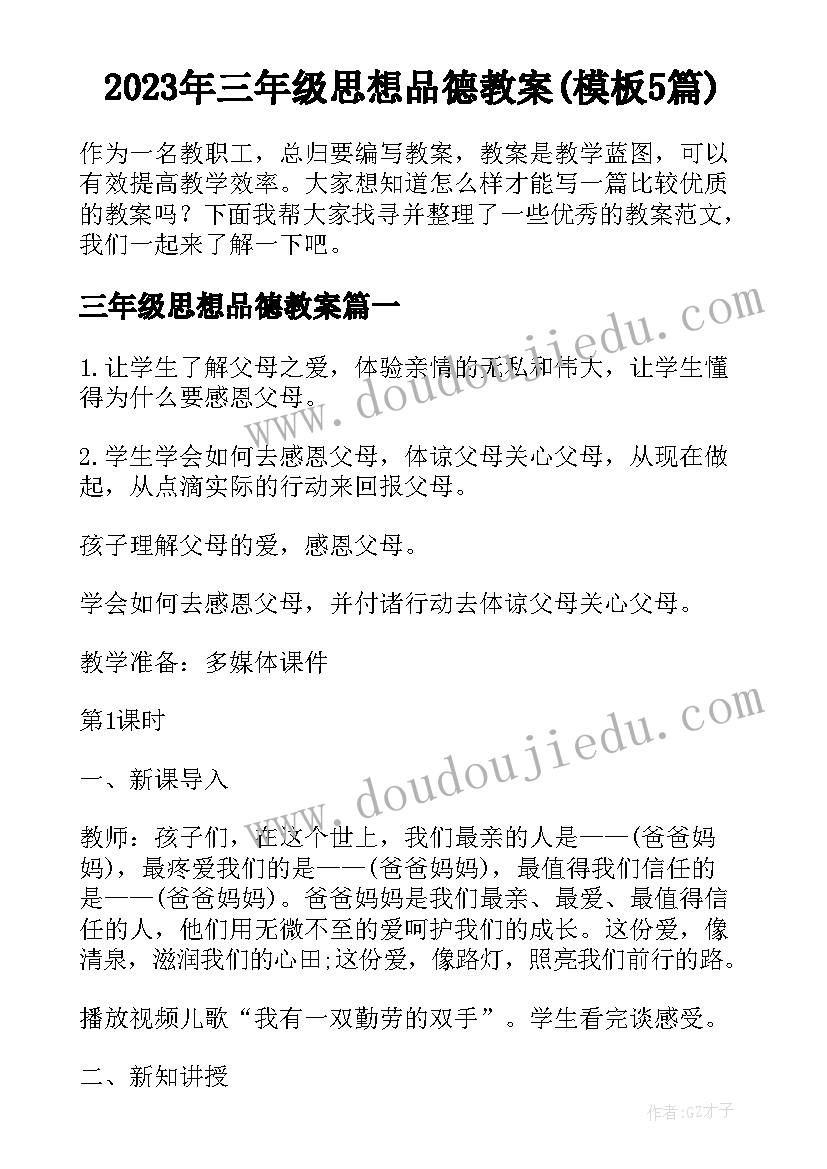 2023年三年级思想品德教案(模板5篇)

作为一名教职工，总归要编写教案，教案是教学蓝图，可以有效提高教学效率。大家想知道怎么样才能写一篇比较优质的教案吗？下面我帮大家找寻并整理了一些优秀的教案范文，我们一起来了解一下吧。

三年级思想品德教案篇一

1.让学生了解父母之爱，体验亲情的无私和伟大，让学生懂得为什么要感恩父母。

2.学生学会如何去感恩父母，体谅父母关心父母，从现在做起，从点滴实际的行动来回报父母。

孩子理解父母的爱，感恩父母。

学会如何去感恩父母，并付诸行动去体谅父母关心父母。

教学准备：多媒体课件

第1课时

一、新课导入

教师：孩子们，在这个世上，我们最亲的人是——(爸爸妈妈)，最疼爱我们的是——(爸爸妈妈)，最值得我们信任的是——(爸爸妈妈)。爸爸妈妈是我们最亲、最爱、最值得信任的人，他们用无微不至的爱呵护我们的成长。这份爱，像清泉，滋润我们的心田;这份爱，像路灯，照亮我们前行的路。

播放视频儿歌“我有一双勤劳的双手”。学生看完谈感受。

二、新知讲授

www.doudoujiedu.com

www.doudoujiedu.com

作者:GZ才子